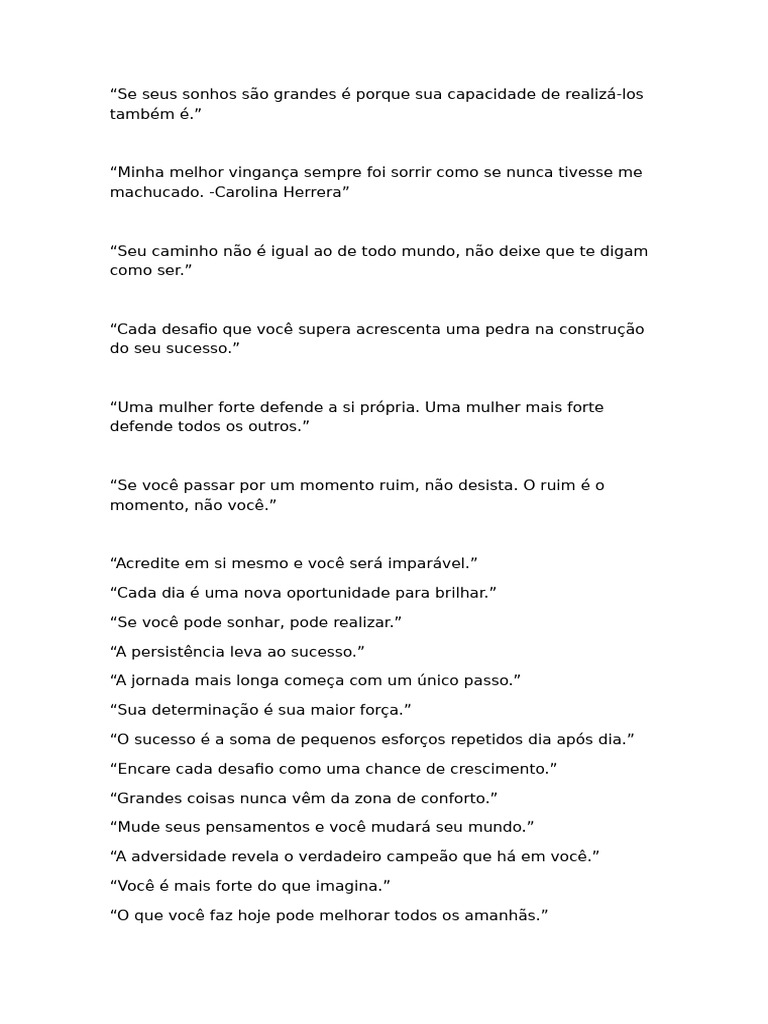 “Se seus sonhos são grandes é porque sua capacidade de realizá-los também é.”

“Minha melhor vingança sempre foi sorrir como se nunca tivesse me machucado. -Carolina Herrera”

“Seu caminho não é igual ao de todo mundo, não deixe que te digam como ser.”

“Cada desafio que você supera acrescenta uma pedra na construção do seu sucesso.”

“Uma mulher forte defende a si própria. Uma mulher mais forte defende todos os outros.”

“Se você passar por um momento ruim, não desista. O ruim é o momento, não você.”

“Acredite em si mesmo e você será imparável.”

“Cada dia é uma nova oportunidade para brilhar.”

“Se você pode sonhar, pode realizar.”

“A persistência leva ao sucesso.”

“A jornada mais longa começa com um único passo.”

“Sua determinação é sua maior força.”

“O sucesso é a soma de pequenos esforços repetidos dia após dia.”

“Encare cada desafio como uma chance de crescimento.”

“Grandes coisas nunca vêm da zona de conforto.”

“Mude seus pensamentos e você mudará seu mundo.”

“A adversidade revela o verdadeiro campeão que há em você.”

“Você é mais forte do que imagina.”

“O que você faz hoje pode melhorar todos os amanhãs.”